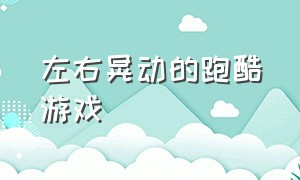 左右晃动的跑酷游戏